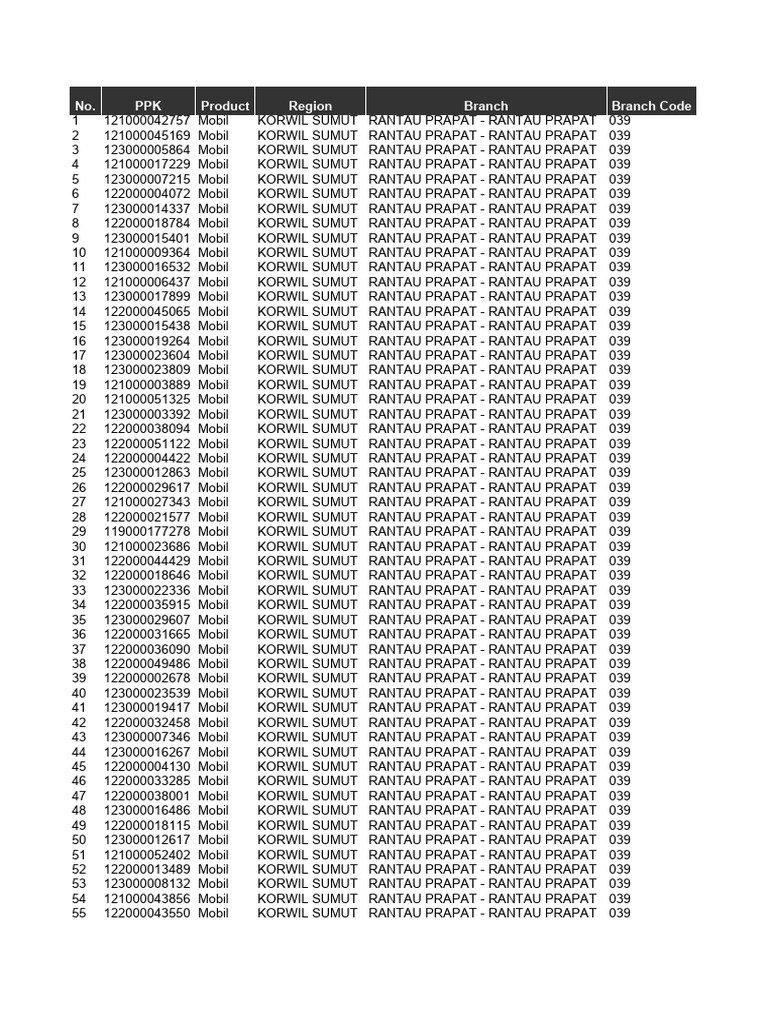 | No. | PPK | Product | Region | Branch | Branch Code |
|---|---|---|---|---|---|
| 1 | 121000042757 | Mobil | KORWIL SUMUT | RANTAU PRAPAT - RANTAU PRAPAT | 039 |
| 2 | 121000045169 | Mobil | KORWIL SUMUT | RANTAU PRAPAT - RANTAU PRAPAT | 039 |
| 3 | 123000005864 | Mobil | KORWIL SUMUT | RANTAU PRAPAT - RANTAU PRAPAT | 039 |
| 4 | 121000017229 | Mobil | KORWIL SUMUT | RANTAU PRAPAT - RANTAU PRAPAT | 039 |
| 5 | 123000007215 | Mobil | KORWIL SUMUT | RANTAU PRAPAT - RANTAU PRAPAT | 039 |
| 6 | 122000004072 | Mobil | KORWIL SUMUT | RANTAU PRAPAT - RANTAU PRAPAT | 039 |
| 7 | 123000014337 | Mobil | KORWIL SUMUT | RANTAU PRAPAT - RANTAU PRAPAT | 039 |
| 8 | 122000018784 | Mobil | KORWIL SUMUT | RANTAU PRAPAT - RANTAU PRAPAT | 039 |
| 9 | 123000015401 | Mobil | KORWIL SUMUT | RANTAU PRAPAT - RANTAU PRAPAT | 039 |
| 10 | 121000009364 | Mobil | KORWIL SUMUT | RANTAU PRAPAT - RANTAU PRAPAT | 039 |
| 11 | 123000016532 | Mobil | KORWIL SUMUT | RANTAU PRAPAT - RANTAU PRAPAT | 039 |
| 12 | 121000006437 | Mobil | KORWIL SUMUT | RANTAU PRAPAT - RANTAU PRAPAT | 039 |
| 13 | 123000017899 | Mobil | KORWIL SUMUT | RANTAU PRAPAT - RANTAU PRAPAT | 039 |
| 14 | 122000045065 | Mobil | KORWIL SUMUT | RANTAU PRAPAT - RANTAU PRAPAT | 039 |
| 15 | 123000015438 | Mobil | KORWIL SUMUT | RANTAU PRAPAT - RANTAU PRAPAT | 039 |
| 16 | 123000019264 | Mobil | KORWIL SUMUT | RANTAU PRAPAT - RANTAU PRAPAT | 039 |
| 17 | 123000023604 | Mobil | KORWIL SUMUT | RANTAU PRAPAT - RANTAU PRAPAT | 039 |
| 18 | 123000023809 | Mobil | KORWIL SUMUT | RANTAU PRAPAT - RANTAU PRAPAT | 039 |
| 19 | 121000003889 | Mobil | KORWIL SUMUT | RANTAU PRAPAT - RANTAU PRAPAT | 039 |
| 20 | 121000051325 | Mobil | KORWIL SUMUT | RANTAU PRAPAT - RANTAU PRAPAT | 039 |
| 21 | 123000003392 | Mobil | KORWIL SUMUT | RANTAU PRAPAT - RANTAU PRAPAT | 039 |
| 22 | 122000038094 | Mobil | KORWIL SUMUT | RANTAU PRAPAT - RANTAU PRAPAT | 039 |
| 23 | 122000051122 | Mobil | KORWIL SUMUT | RANTAU PRAPAT - RANTAU PRAPAT | 039 |
| 24 | 122000004422 | Mobil | KORWIL SUMUT | RANTAU PRAPAT - RANTAU PRAPAT | 039 |
| 25 | 123000012863 | Mobil | KORWIL SUMUT | RANTAU PRAPAT - RANTAU PRAPAT | 039 |
| 26 | 122000029617 | Mobil | KORWIL SUMUT | RANTAU PRAPAT - RANTAU PRAPAT | 039 |
| 27 | 121000027343 | Mobil | KORWIL SUMUT | RANTAU PRAPAT - RANTAU PRAPAT | 039 |
| 28 | 122000021577 | Mobil | KORWIL SUMUT | RANTAU PRAPAT - RANTAU PRAPAT | 039 |
| 29 | 119000177278 | Mobil | KORWIL SUMUT | RANTAU PRAPAT - RANTAU PRAPAT | 039 |
| 30 | 121000023686 | Mobil | KORWIL SUMUT | RANTAU PRAPAT - RANTAU PRAPAT | 039 |
| 31 | 122000044429 | Mobil | KORWIL SUMUT | RANTAU PRAPAT - RANTAU PRAPAT | 039 |
| 32 | 122000018646 | Mobil | KORWIL SUMUT | RANTAU PRAPAT - RANTAU PRAPAT | 039 |
| 33 | 123000022336 | Mobil | KORWIL SUMUT | RANTAU PRAPAT - RANTAU PRAPAT | 039 |
| 34 | 122000035915 | Mobil | KORWIL SUMUT | RANTAU PRAPAT - RANTAU PRAPAT | 039 |
| 35 | 123000029607 | Mobil | KORWIL SUMUT | RANTAU PRAPAT - RANTAU PRAPAT | 039 |
| 36 | 122000031665 | Mobil | KORWIL SUMUT | RANTAU PRAPAT - RANTAU PRAPAT | 039 |
| 37 | 122000036090 | Mobil | KORWIL SUMUT | RANTAU PRAPAT - RANTAU PRAPAT | 039 |
| 38 | 122000049486 | Mobil | KORWIL SUMUT | RANTAU PRAPAT - RANTAU PRAPAT | 039 |
| 39 | 122000002678 | Mobil | KORWIL SUMUT | RANTAU PRAPAT - RANTAU PRAPAT | 039 |
| 40 | 123000023539 | Mobil | KORWIL SUMUT | RANTAU PRAPAT - RANTAU PRAPAT | 039 |
| 41 | 123000019417 | Mobil | KORWIL SUMUT | RANTAU PRAPAT - RANTAU PRAPAT | 039 |
| 42 | 122000032458 | Mobil | KORWIL SUMUT | RANTAU PRAPAT - RANTAU PRAPAT | 039 |
| 43 | 123000007346 | Mobil | KORWIL SUMUT | RANTAU PRAPAT - RANTAU PRAPAT | 039 |
| 44 | 123000016267 | Mobil | KORWIL SUMUT | RANTAU PRAPAT - RANTAU PRAPAT | 039 |
| 45 | 122000004130 | Mobil | KORWIL SUMUT | RANTAU PRAPAT - RANTAU PRAPAT | 039 |
| 46 | 122000033285 | Mobil | KORWIL SUMUT | RANTAU PRAPAT - RANTAU PRAPAT | 039 |
| 47 | 122000038001 | Mobil | KORWIL SUMUT | RANTAU PRAPAT - RANTAU PRAPAT | 039 |
| 48 | 123000016486 | Mobil | KORWIL SUMUT | RANTAU PRAPAT - RANTAU PRAPAT | 039 |
| 49 | 122000018115 | Mobil | KORWIL SUMUT | RANTAU PRAPAT - RANTAU PRAPAT | 039 |
| 50 | 123000012617 | Mobil | KORWIL SUMUT | RANTAU PRAPAT - RANTAU PRAPAT | 039 |
| 51 | 121000052402 | Mobil | KORWIL SUMUT | RANTAU PRAPAT - RANTAU PRAPAT | 039 |
| 52 | 122000013489 | Mobil | KORWIL SUMUT | RANTAU PRAPAT - RANTAU PRAPAT | 039 |
| 53 | 123000008132 | Mobil | KORWIL SUMUT | RANTAU PRAPAT - RANTAU PRAPAT | 039 |
| 54 | 121000043856 | Mobil | KORWIL SUMUT | RANTAU PRAPAT - RANTAU PRAPAT | 039 |
| 55 | 122000043550 | Mobil | KORWIL SUMUT | RANTAU PRAPAT - RANTAU PRAPAT | 039 |